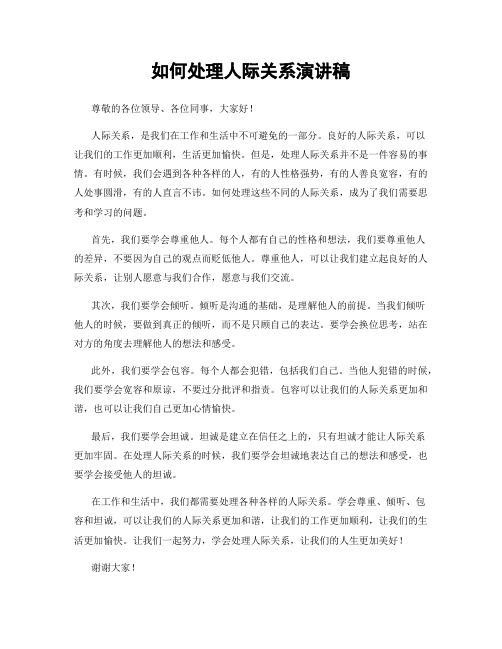 如何处理人际关系演讲稿

尊敬的各位领导、各位同事，大家好！

人际关系，是我们在工作和生活中不可避免的一部分。良好的人际关系，可以让我们的工作更加顺利，生活更加愉快。但是，处理人际关系并不是一件容易的事情。有时候，我们会遇到各种各样的人，有的人性格强势，有的人善良宽容，有的人处事圆滑，有的人直言不讳。如何处理这些不同的人际关系，成为了我们需要思考和学习的问题。

首先，我们要学会尊重他人。每个人都有自己的性格和想法，我们要尊重他人的差异，不要因为自己的观点而贬低他人。尊重他人，可以让我们建立起良好的人际关系，让别人愿意与我们合作，愿意与我们交流。

其次，我们要学会倾听。倾听是沟通的基础，是理解他人的前提。当我们倾听他人的时候，要做到真正的倾听，而不是只顾自己的表达。要学会换位思考，站在对方的角度去理解他人的想法和感受。

此外，我们要学会包容。每个人都会犯错，包括我们自己。当他人犯错的时候，我们要学会宽容和原谅，不要过分批评和指责。包容可以让我们的人际关系更加和谐，也可以让我们自己更加心情愉快。

最后，我们要学会坦诚。坦诚是建立在信任之上的，只有坦诚才能让人际关系更加牢固。在处理人际关系的时候，我们要学会坦诚地表达自己的想法和感受，也要学会接受他人的坦诚。

在工作和生活中，我们都需要处理各种各样的人际关系。学会尊重、倾听、包容和坦诚，可以让我们的人际关系更加和谐，让我们的工作更加顺利，让我们的生活更加愉快。让我们一起努力，学会处理人际关系，让我们的人生更加美好！

谢谢大家！